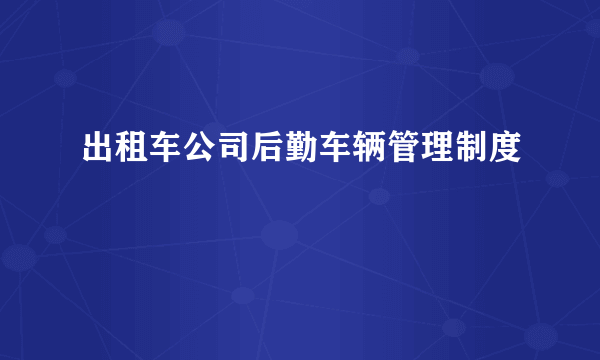 出租车公司后勤车辆管理制度